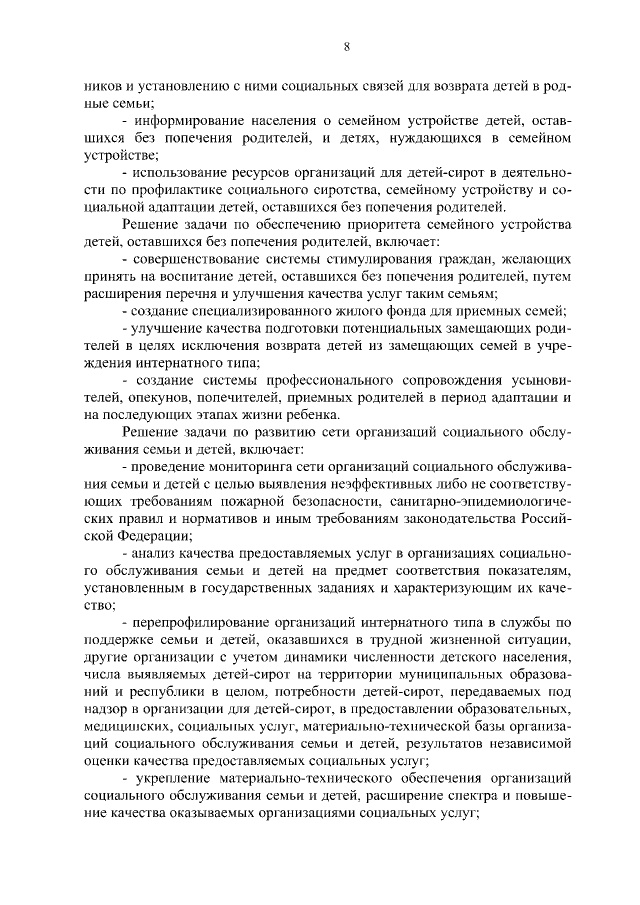 8

ников и установлению с ними социальных связей для возврата детей в родные семьи;

- информирование населения о семейном устройстве детей, оставшихся без попечения родителей, и детях, нуждающихся в семейном устройстве;

- использование ресурсов организаций для детей-сирот в деятельности по профилактике социального сиротства, семейному устройству и социальной адаптации детей, оставшихся без попечения родителей.

Решение задачи по обеспечению приоритета семейного устройства детей, оставшихся без попечения родителей, включает:

- совершенствование системы стимулирования граждан, желающих принять на воспитание детей, оставшихся без попечения родителей, путем расширения перечня и улучшения качества услуг таким семьям;

- создание специализированного жилого фонда для приемных семей;

- улучшение качества подготовки потенциальных замещающих родителей в целях исключения возврата детей из замещающих семей в учреждения интернатного типа;

- создание системы профессионального сопровождения усыновителей, опекунов, попечителей, приемных родителей в период адаптации и на последующих этапах жизни ребенка.

Решение задачи по развитию сети организаций социального обслуживания семьи и детей, включает:

- проведение мониторинга сети организаций социального обслуживания семьи и детей с целью выявления неэффективных либо не соответствующих требованиям пожарной безопасности, санитарно-эпидемиологических правил и нормативов и иным требованиям законодательства Российской Федерации;

- анализ качества предоставляемых услуг в организациях социального обслуживания семьи и детей на предмет соответствия показателям, установленным в государственных заданиях и характеризующим их качество;

- перепрофилирование организаций интернатного типа в службы по поддержке семьи и детей, оказавшихся в трудной жизненной ситуации, другие организации с учетом динамики численности детского населения, числа выявляемых детей-сирот на территории муниципальных образований и республики в целом, потребности детей-сирот, передаваемых под надзор в организации для детей-сирот, в предоставлении образовательных, медицинских, социальных услуг, материально-технической базы организаций социального обслуживания семьи и детей, результатов независимой оценки качества предоставляемых социальных услуг;

- укрепление материально-технического обеспечения организаций социального обслуживания семьи и детей, расширение спектра и повышение качества оказываемых организациями социальных услуг;